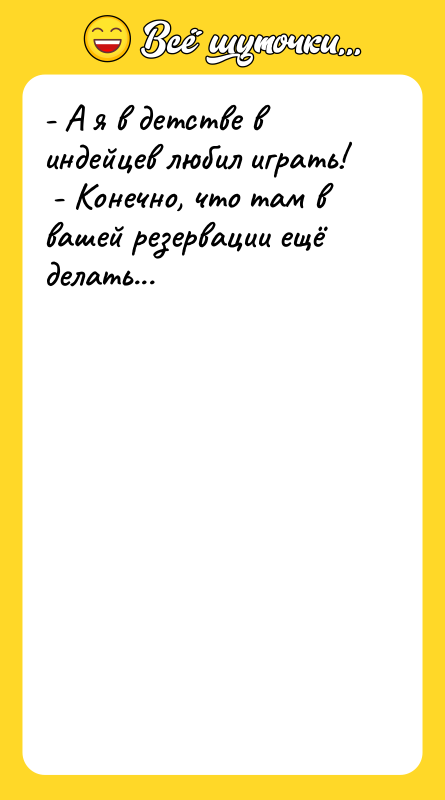 Всё шуточки...

- А я в детстве в индейцев любил играть!
- Конечно, что там в вашей резервации ещё делать...